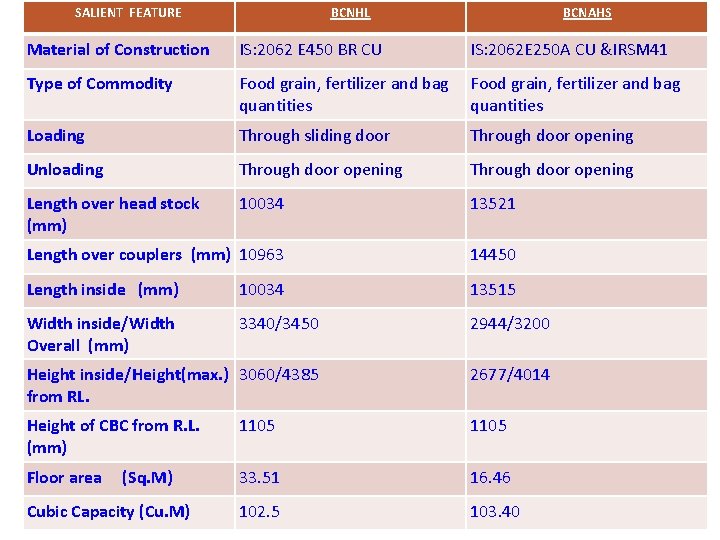 | SALIENT FEATURE | BCNHL | BCNAHS |
|---|---|---|
| Material of Construction | IS:2062 E450 BR CU | IS:2062E250A CU &IRSM41 |
| Type of Commodity | Food grain, fertilizer and bag quantities | Food grain, fertilizer and bag quantities |
| Loading | Through sliding door | Through door opening |
| Unloading | Through door opening | Through door opening |
| Length over head stock (mm) | 10034 | 13521 |
| Length over couplers (mm) | 10963 | 14450 |
| Length inside (mm) | 10034 | 13515 |
| Width inside/Width Overall (mm) | 3340/3450 | 2944/3200 |
| Height inside/Height(max.) from RL. | 3060/4385 | 2677/4014 |
| Height of CBC from R.L. (mm) | 1105 | 1105 |
| Floor area (Sq.M) | 33.51 | 16.46 |
| Cubic Capacity (Cu.M) | 102.5 | 103.40 |